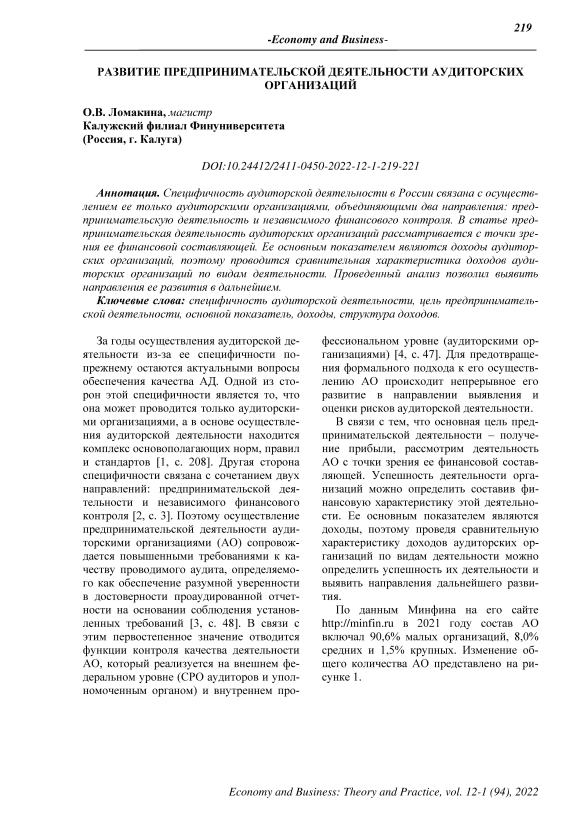 219

-Economy and Business-

РАЗВИТИЕ ПРЕДПРИНИМАТЕЛЬСКОЙ ДЕЯТЕЛЬНОСТИ АУДИТОРСКИХ ОРГАНИЗАЦИЙ

О.В. Ломакина, магистр
Калужский филиал Финуниверситета
(Россия, г. Калуга)

DOI:10.24412/2411-0450-2022-12-1-219-221

Аннотация. Специфичность аудиторской деятельности в России связана с осуществлением ее только аудиторскими организациями, объединяющими два направления: предпринимательскую деятельность и независимого финансового контроля. В статье предпринимательская деятельность аудиторских организаций рассматривается с точки зрения ее финансовой составляющей. Ее основным показателем являются доходы аудиторских организаций, поэтому проводится сравнительная характеристика доходов аудиторских организаций по видам деятельности. Проведенный анализ позволил выявить направления ее развития в дальнейшем.

Ключевые слова: специфичность аудиторской деятельности, цель предпринимательской деятельности, основной показатель, доходы, структура доходов.

За годы осуществления аудиторской деятельности из-за ее специфичности попрежнему остаются актуальными вопросы обеспечения качества АД. Одной из сторон этой специфичности является то, что она может проводится только аудиторскими организациями, а в основе осуществления аудиторской деятельности находится комплекс основополагающих норм, правил и стандартов [1, с. 208]. Другая сторона специфичности связана с сочетанием двух направлений: предпринимательской деятельности и независимого финансового контроля [2, с. 3]. Поэтому осуществление предпринимательской деятельности аудиторскими организациями (АО) сопровождается повышенными требованиями к качеству проводимого аудита, определяемого как обеспечение разумной уверенности в достоверности проаудированной отчетности на основании соблюдения установленных требований [3, с. 48]. В связи с этим первостепенное значение отводится функции контроля качества деятельности АО, который реализуется на внешнем федеральном уровне (СРО аудиторов и уполномоченным органом) и внутреннем профессиональном уровне (аудиторскими организациями) [4, с. 47]. Для предотвращения формального подхода к его осуществлению АО происходит непрерывное его развитие в направлении выявления и оценки рисков аудиторской деятельности.

В связи с тем, что основная цель предпринимательской деятельности – получение прибыли, рассмотрим деятельность АО с точки зрения ее финансовой составляющей. Успешность деятельности организаций можно определить составив финансовую характеристику этой деятельности. Ее основным показателем являются доходы, поэтому проведя сравнительную характеристику доходов аудиторских организаций по видам деятельности можно определить успешность их деятельности и выявить направления дальнейшего развития.

По данным Минфина на его сайте http://minfin.ru в 2021 году состав АО включал 90,6% малых организаций, 8,0% средних и 1,5% крупных. Изменение общего количества АО представлено на рисунке 1.

Economy and Business: Theory and Practice, vol. 12-1 (94), 2022